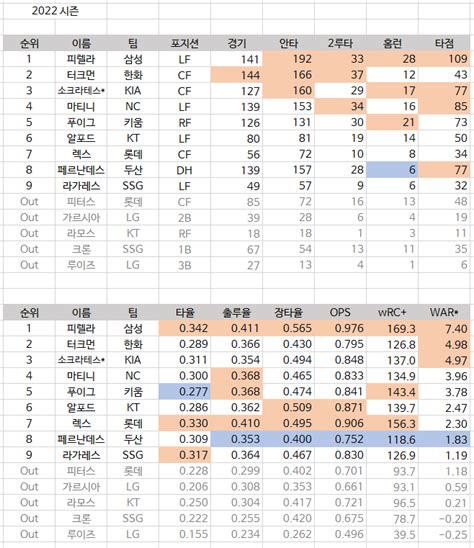 2022 시즌

| 순위 | 이름 | 팀 | 포지션 | 경기 | 안타 | 2루타 | 홈런 | 타점 |
|---|---|---|---|---|---|---|---|---|
| 1 | 피렐라 | 삼성 | LF | 141 | 192 | 33 | 28 | 109 |
| 2 | 터크먼 | 한화 | CF | 144 | 166 | 37 | 12 | 43 |
| 3 | 소크라테스• | KIA | CF | 127 | 160 | 29 | 17 | 77 |
| 4 | 마티니 | NC | LF | 139 | 153 | 34 | 16 | 85 |
| 5 | 푸이그 | 키움 | RF | 126 | 131 | 30 | 21 | 73 |
| 6 | 알포드 | KT | LF | 80 | 81 | 19 | 14 | 50 |
| 7 | 렉스 | 롯데 | CF | 56 | 72 | 10 | 8 | 34 |
| 8 | 페르난데스 | 두산 | DH | 139 | 157 | 28 | 6 | 77 |
| 9 | 라가레스 | SSG | LF | 49 | 57 | 9 | 6 | 32 |
| Out | 피터스 | 롯데 | CF | 85 | 72 | 16 | 13 | 48 |
| Out | 가르시아 | LG | 2B | 39 | 28 | 6 | 4 | 19 |
| Out | 라모스 | KT | RF | 18 | 18 | 1 | 3 | 11 |
| Out | 크론 | SSG | 1B | 67 | 54 | 13 | 11 | 35 |
| Out | 루이즈 | LG | 3B | 27 | 13 | 4 | 1 | 6 |

| 순위 | 이름 | 팀 | 타율 | 출루율 | 장타율 | OPS | wRC+ | WAR• |
|---|---|---|---|---|---|---|---|---|
| 1 | 피렐라 | 삼성 | 0.342 | 0.411 | 0.565 | 0.976 | 169.3 | 7.40 |
| 2 | 터크먼 | 한화 | 0.289 | 0.366 | 0.430 | 0.795 | 126.8 | 4.98 |
| 3 | 소크라테스• | KIA | 0.311 | 0.354 | 0.494 | 0.848 | 137.0 | 4.97 |
| 4 | 마티니 | NC | 0.300 | 0.368 | 0.465 | 0.833 | 134.9 | 3.96 |
| 5 | 푸이그 | 키움 | 0.277 | 0.368 | 0.474 | 0.841 | 143.4 | 3.78 |
| 6 | 알포드 | KT | 0.286 | 0.362 | 0.509 | 0.871 | 139.7 | 2.47 |
| 7 | 렉스 | 롯데 | 0.330 | 0.410 | 0.495 | 0.906 | 156.3 | 2.30 |
| 8 | 페르난데스 | 두산 | 0.309 | 0.353 | 0.400 | 0.752 | 118.6 | 1.83 |
| 9 | 라가레스 | SSG | 0.317 | 0.364 | 0.467 | 0.830 | 126.9 | 1.19 |
| Out | 피터스 | 롯데 | 0.228 | 0.299 | 0.402 | 0.701 | 93.7 | 1.18 |
| Out | 가르시아 | LG | 0.206 | 0.308 | 0.353 | 0.661 | 93.1 | 0.59 |
| Out | 라모스 | KT | 0.250 | 0.304 | 0.417 | 0.721 | 96.5 | 0.21 |
| Out | 크론 | SSG | 0.222 | 0.255 | 0.420 | 0.675 | 78.7 | -0.20 |
| Out | 루이즈 | LG | 0.155 | 0.234 | 0.262 | 0.496 | 39.5 | -0.25 |